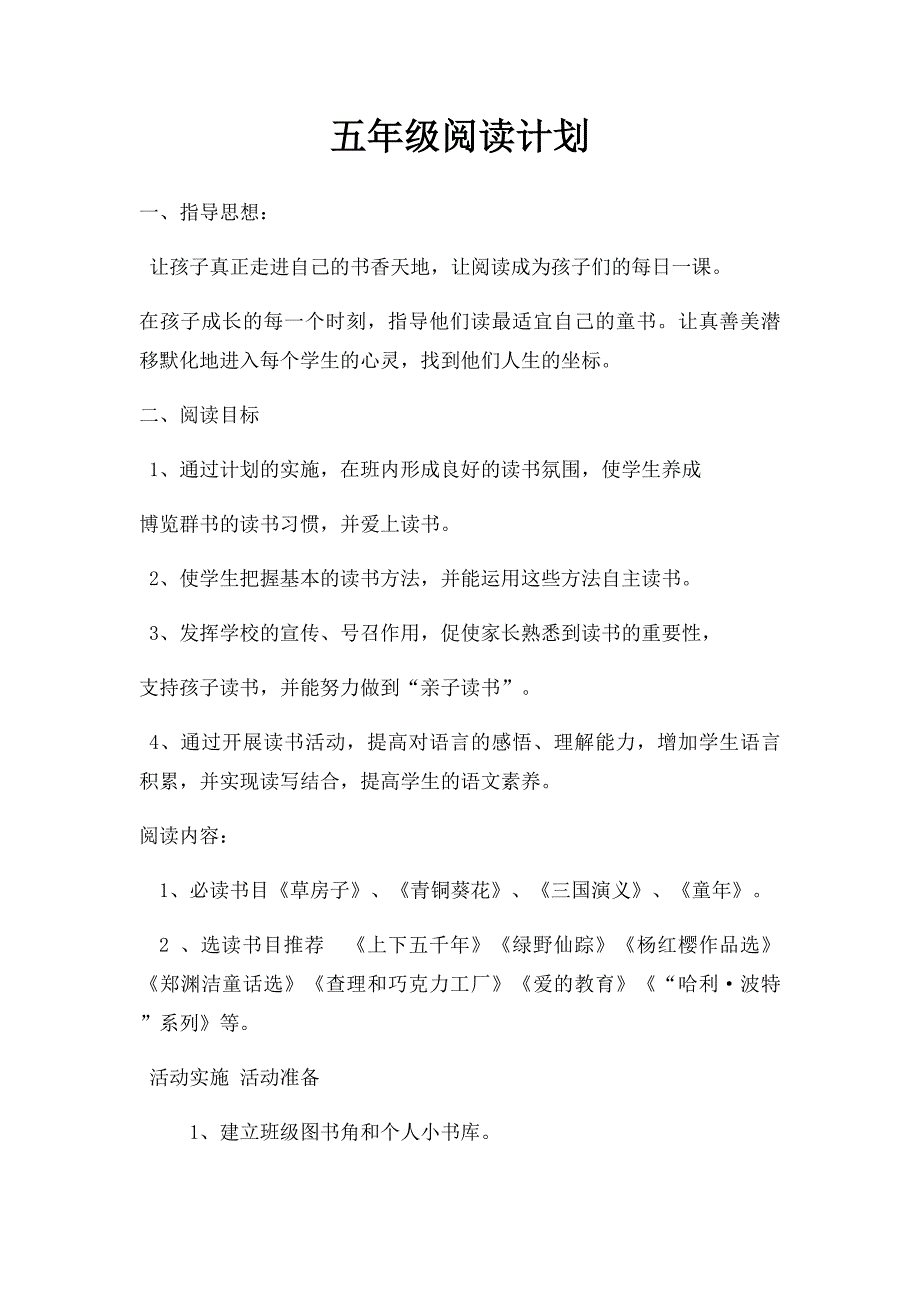 五年级阅读计划

一、指导思想：

让孩子真正走进自己的书香天地，让阅读成为孩子们的每日一课。

在孩子成长的每一个时刻，指导他们读最适宜自己的童书。让真善美潜移默化地进入每个学生的心灵，找到他们人生的坐标。

二、阅读目标

1、通过计划的实施，在班内形成良好的读书氛围，使学生养成

博览群书的读书习惯，并爱上读书。

2、使学生把握基本的读书方法，并能运用这些方法自主读书。

3、发挥学校的宣传、号召作用，促使家长熟悉到读书的重要性，

支持孩子读书，并能努力做到“亲子读书”。

4、通过开展读书活动，提高对语言的感悟、理解能力，增加学生语言积累，并实现读写结合，提高学生的语文素养。

阅读内容：

1、必读书目《草房子》、《青铜葵花》、《三国演义》、《童年》。

2 、选读书目推荐 《上下五千年》《绿野仙踪》《杨红樱作品选》《郑渊洁童话选》《查理和巧克力工厂》《爱的教育》《“哈利·波特”系列》等。

活动实施 活动准备

1、建立班级图书角和个人小书库。